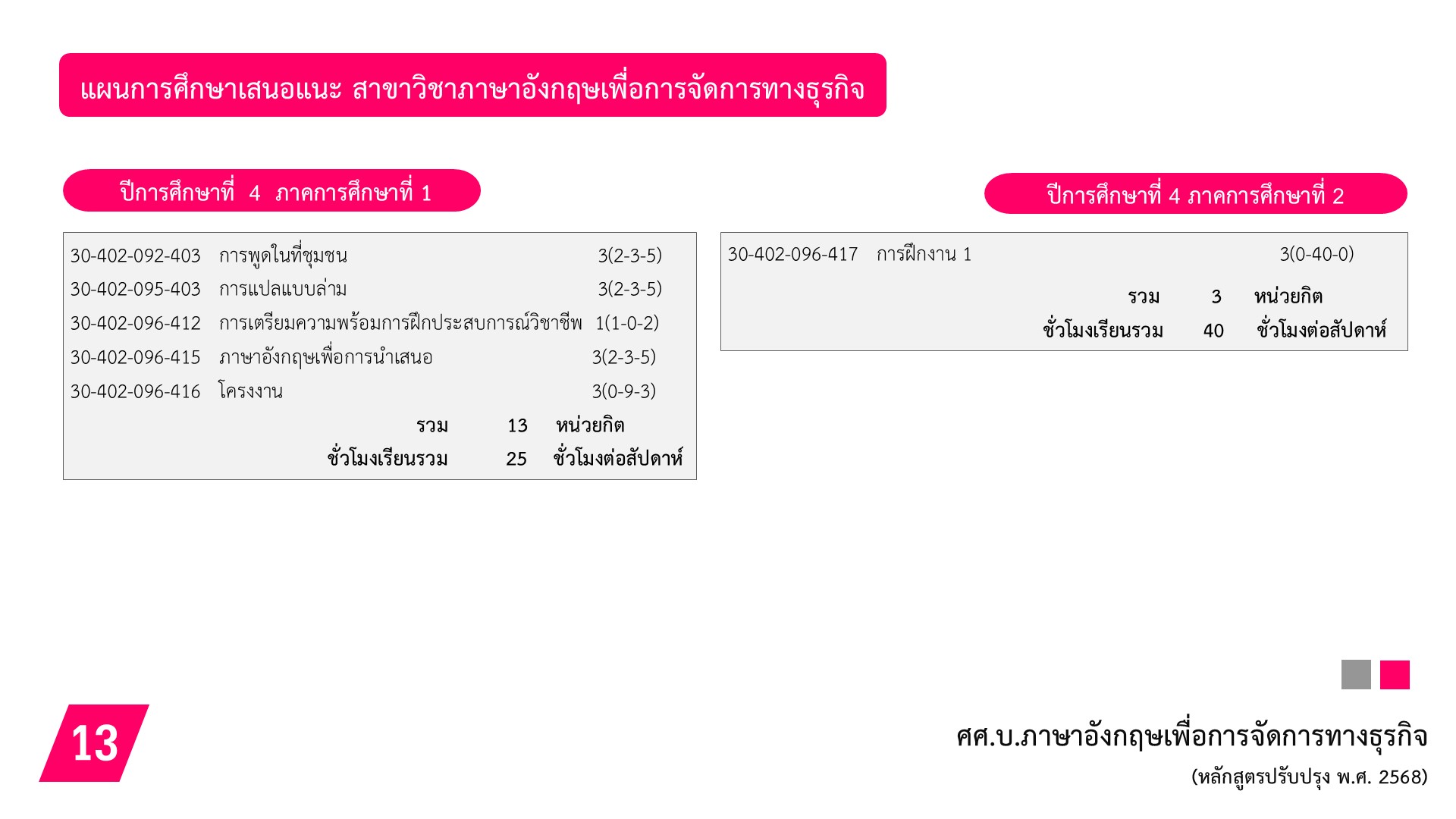 แผนการศึกษาเสนอแนะ สาขาวิชาภาษาอังกฤษเพื่อการจัดการทางธุรกิจ

ปีการศึกษาที่ 4 ภาคการศึกษาที่ 1

30-402-092-403 การพูดในที่ชุมชน 3(2-3-5)
30-402-095-403 การแปลแบบล่าม 3(2-3-5)
30-402-096-412 การเตรียมความพร้อมการฝึกประสบการณ์วิชาชีพ 1(1-0-2)
30-402-096-415 ภาษาอังกฤษเพื่อการนำเสนอ 3(2-3-5)
30-402-096-416 โครงงาน 3(0-9-3)
รวม 13 หน่วยกิต
ชั่วโมงเรียนรวม 25 ชั่วโมงต่อสัปดาห์

ปีการศึกษาที่ 4 ภาคการศึกษาที่ 2

30-402-096-417 การฝึกงาน 1 3(0-40-0)
รวม 3 หน่วยกิต
ชั่วโมงเรียนรวม 40 ชั่วโมงต่อสัปดาห์

13

ศศ.บ.ภาษาอังกฤษเพื่อการจัดการทางธุรกิจ
(หลักสูตรปรับปรุง พ.ศ. 2568)